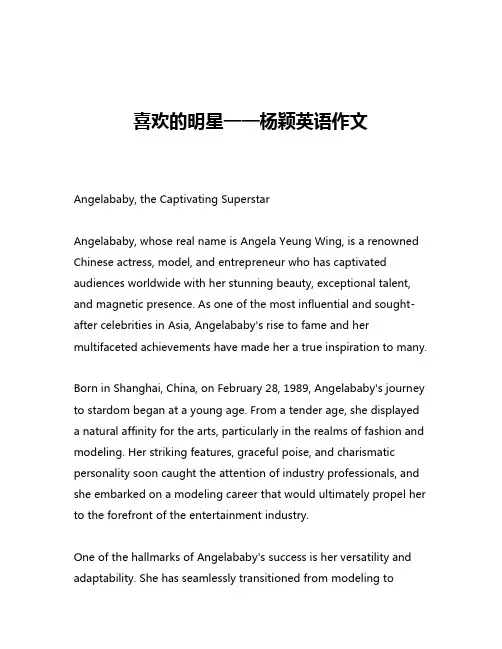 喜欢的明星——杨颖英语作文

Angelababy, the Captivating Superstar

Angelababy, whose real name is Angela Yeung Wing, is a renowned Chinese actress, model, and entrepreneur who has captivated audiences worldwide with her stunning beauty, exceptional talent, and magnetic presence. As one of the most influential and sought-after celebrities in Asia, Angelababy's rise to fame and her multifaceted achievements have made her a true inspiration to many.

Born in Shanghai, China, on February 28, 1989, Angelababy's journey to stardom began at a young age. From a tender age, she displayed a natural affinity for the arts, particularly in the realms of fashion and modeling. Her striking features, graceful poise, and charismatic personality soon caught the attention of industry professionals, and she embarked on a modeling career that would ultimately propel her to the forefront of the entertainment industry.

One of the hallmarks of Angelababy's success is her versatility and adaptability. She has seamlessly transitioned from modeling to